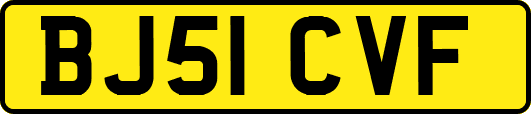 BJ51 CVF